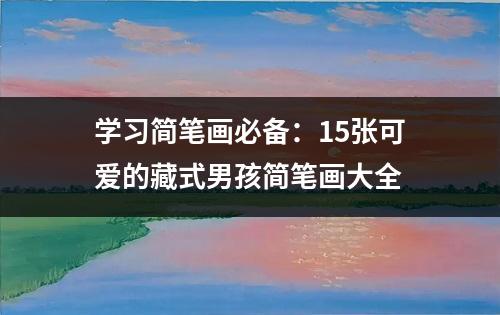 学习简笔画必备：15张可爱的藏式男孩简笔画大全